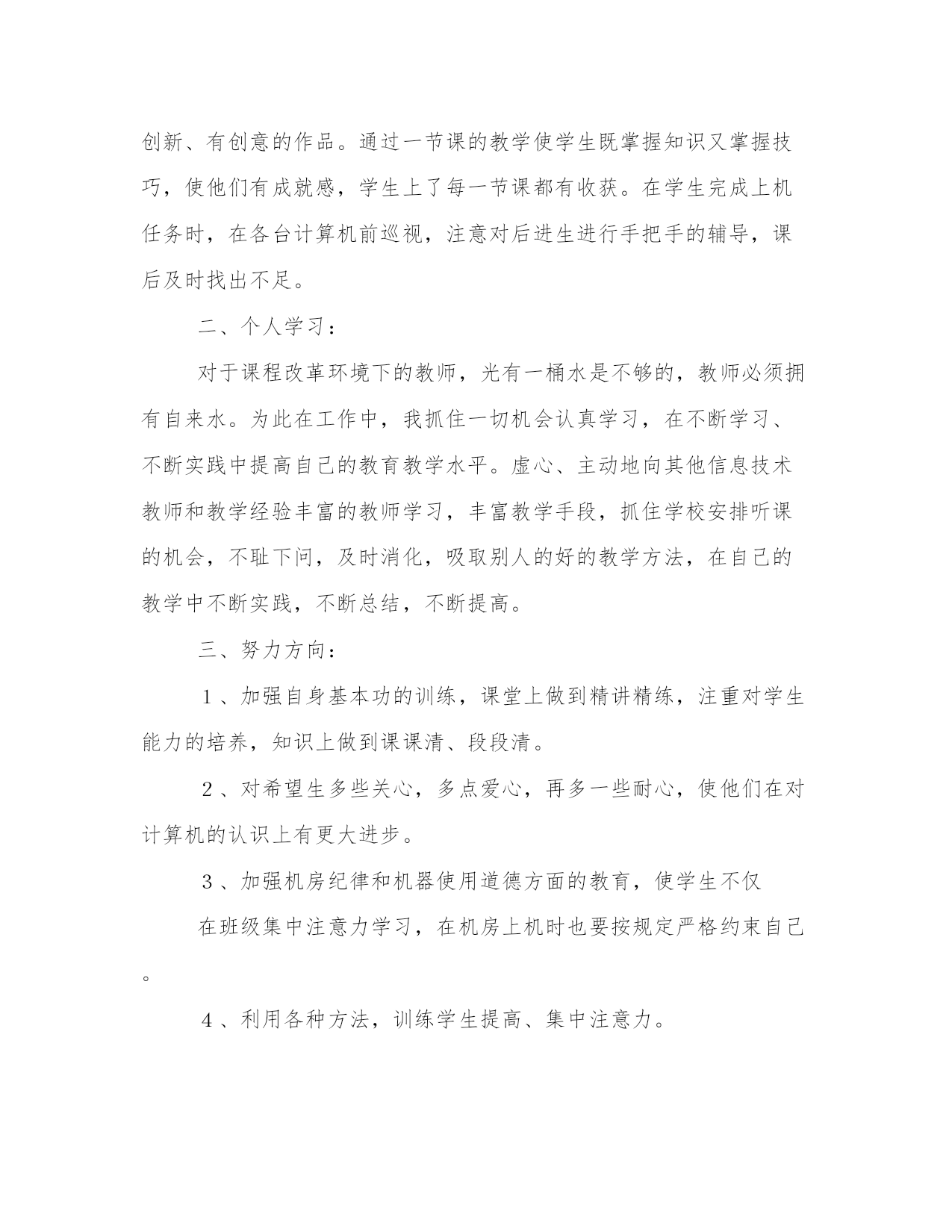 创新、有创意的作品。通过一节课的教学使学生既掌握知识又掌握技巧，使他们有成就感，学生上了每一节课都有收获。在学生完成上机任务时，在各台计算机前巡视，注意对后进生进行手把手的辅导，课后及时找出不足。

二、个人学习：

对于课程改革环境下的教师，光有一桶水是不够的，教师必须拥有自来水。为此在工作中，我抓住一切机会认真学习，在不断学习、不断实践中提高自己的教育教学水平。虚心、主动地向其他信息技术教师和教学经验丰富的教师学习，丰富教学手段，抓住学校安排听课的机会，不耻下问，及时消化，吸取别人的好的教学方法，在自己的教学中不断实践，不断总结，不断提高。

三、努力方向：

１、加强自身基本功的训练，课堂上做到精讲精练，注重对学生能力的培养，知识上做到课课清、段段清。

２、对希望生多些关心，多点爱心，再多一些耐心，使他们在对计算机的认识上有更大进步。

３、加强机房纪律和机器使用道德方面的教育，使学生不仅

在班级集中注意力学习，在机房上机时也要按规定严格约束自己。

４、利用各种方法，训练学生提高、集中注意力。